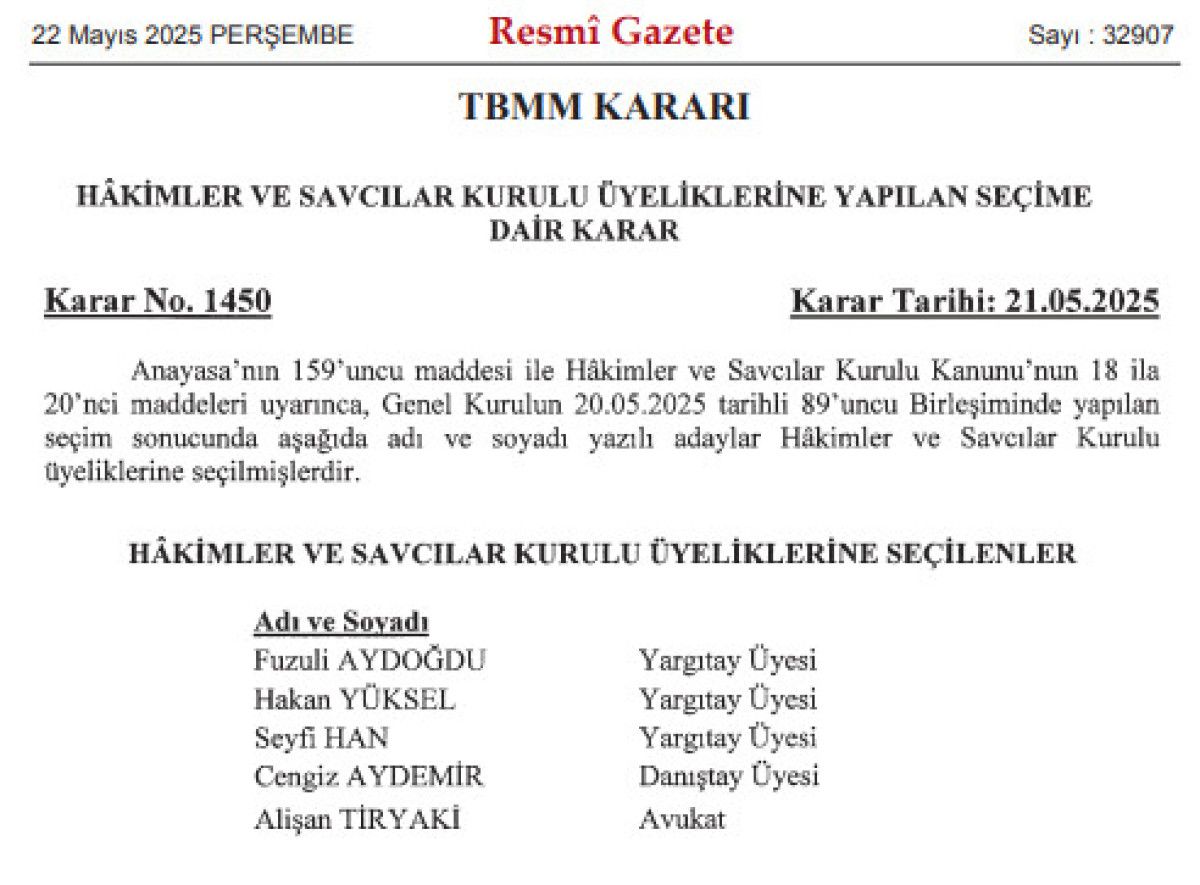 22 Mayıs 2025 PERŞEMBE Resmî Gazete Sayı : 32907

TBMM KARARI

HÂKİMLER VE SAVCILAR KURULU ÜYELİKLERİNE YAPILAN SEÇİME DAİR KARAR

Karar No. 1450 Karar Tarihi: 21.05.2025

Anayasa'nın 159'uncu maddesi ile Hâkimler ve Savcılar Kurulu Kanunu'nun 18 ila 20'nci maddeleri uyarınca, Genel Kurulun 20.05.2025 tarihli 89'uncu Birleşiminde yapılan seçim sonucunda aşağıda adı ve soyadı yazılı adaylar Hâkimler ve Savcılar Kurulu üyeliklerine seçilmişlerdir.

HÂKİMLER VE SAVCILAR KURULU ÜYELİKLERİNE SEÇİLENLER

| Adı ve Soyadı | |
|---|---|
| Fuzuli AYDOĞDU | Yargıtay Üyesi |
| Hakan YÜKSEL | Yargıtay Üyesi |
| Seyfi HAN | Yargıtay Üyesi |
| Cengiz AYDEMİR | Danıştay Üyesi |
| Alişan TİRYAKİ | Avukat |